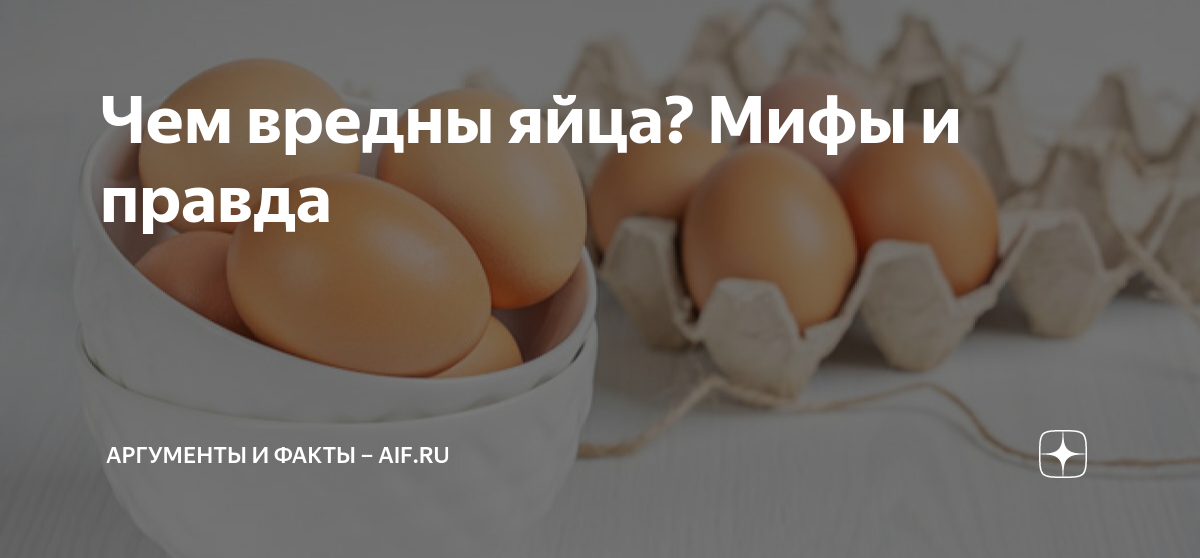 Чем вредны яйца? Мифы и правда

АРГУМЕНТЫ И ФАКТЫ – AIF.RU